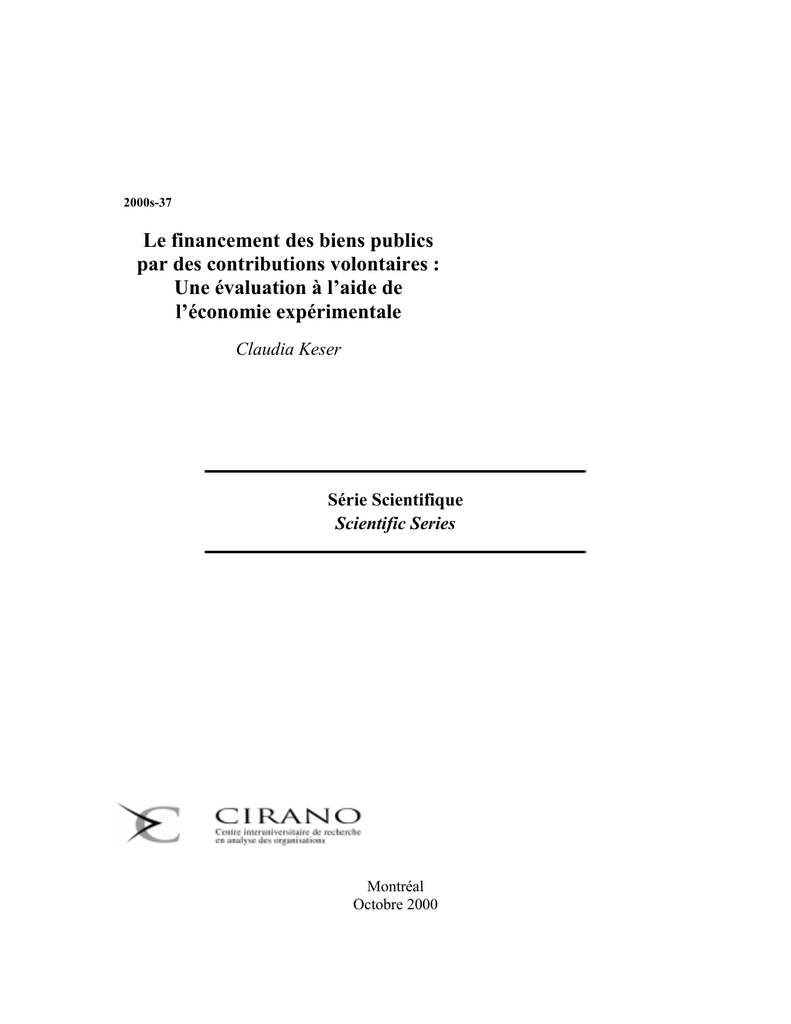 2000s-37

Le financement des biens publics par des contributions volontaires : Une évaluation à l'aide de l'économie expérimentale

Claudia Keser

Série Scientifique
Scientific Series

CIRANO
Centre interuniversitaire de recherche en analyse des organisations

Montréal
Octobre 2000